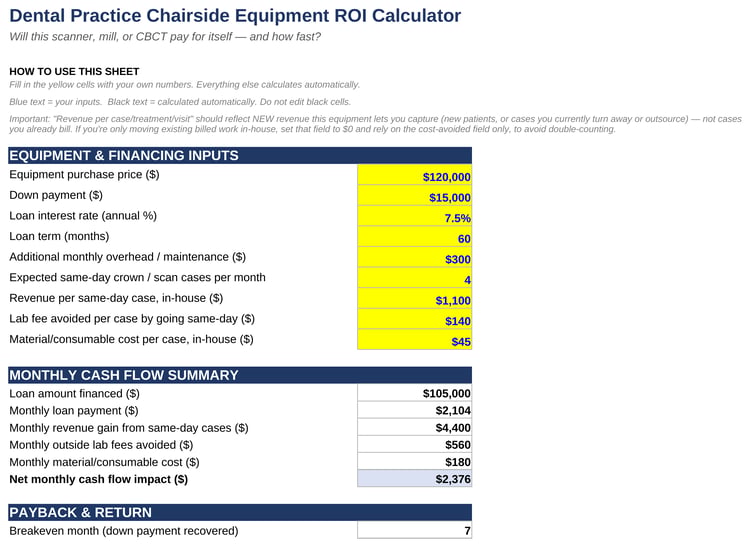 Dental Practice Chairside Equipment ROI Calculator

Will this scanner, mill, or CBCT pay for itself — and how fast?

HOW TO USE THIS SHEET

Fill in the yellow cells with your own numbers. Everything else calculates automatically.

Blue text = your inputs. Black text = calculated automatically. Do not edit black cells.

Important: "Revenue per case/treatment/visit" should reflect NEW revenue this equipment lets you capture (new patients, or cases you currently turn away or outsource) — not cases you already bill. If you're only moving existing billed work in-house, set that field to $0 and rely on the cost-avoided field only, to avoid double-counting.

| EQUIPMENT & FINANCING INPUTS | |
|---|---|
| Equipment purchase price ($) | $120,000 |
| Down payment ($) | $15,000 |
| Loan interest rate (annual %) | 7.5% |
| Loan term (months) | 60 |
| Additional monthly overhead / maintenance ($) | $300 |
| Expected same-day crown / scan cases per month | 4 |
| Revenue per same-day case, in-house ($) | $1,100 |
| Lab fee avoided per case by going same-day ($) | $140 |
| Material/consumable cost per case, in-house ($) | $45 |

| MONTHLY CASH FLOW SUMMARY | |
|---|---|
| Loan amount financed ($) | $105,000 |
| Monthly loan payment ($) | $2,104 |
| Monthly revenue gain from same-day cases ($) | $4,400 |
| Monthly outside lab fees avoided ($) | $560 |
| Monthly material/consumable cost ($) | $180 |
| Net monthly cash flow impact ($) | $2,376 |

| PAYBACK & RETURN | |
|---|---|
| Breakeven month (down payment recovered) | 7 |